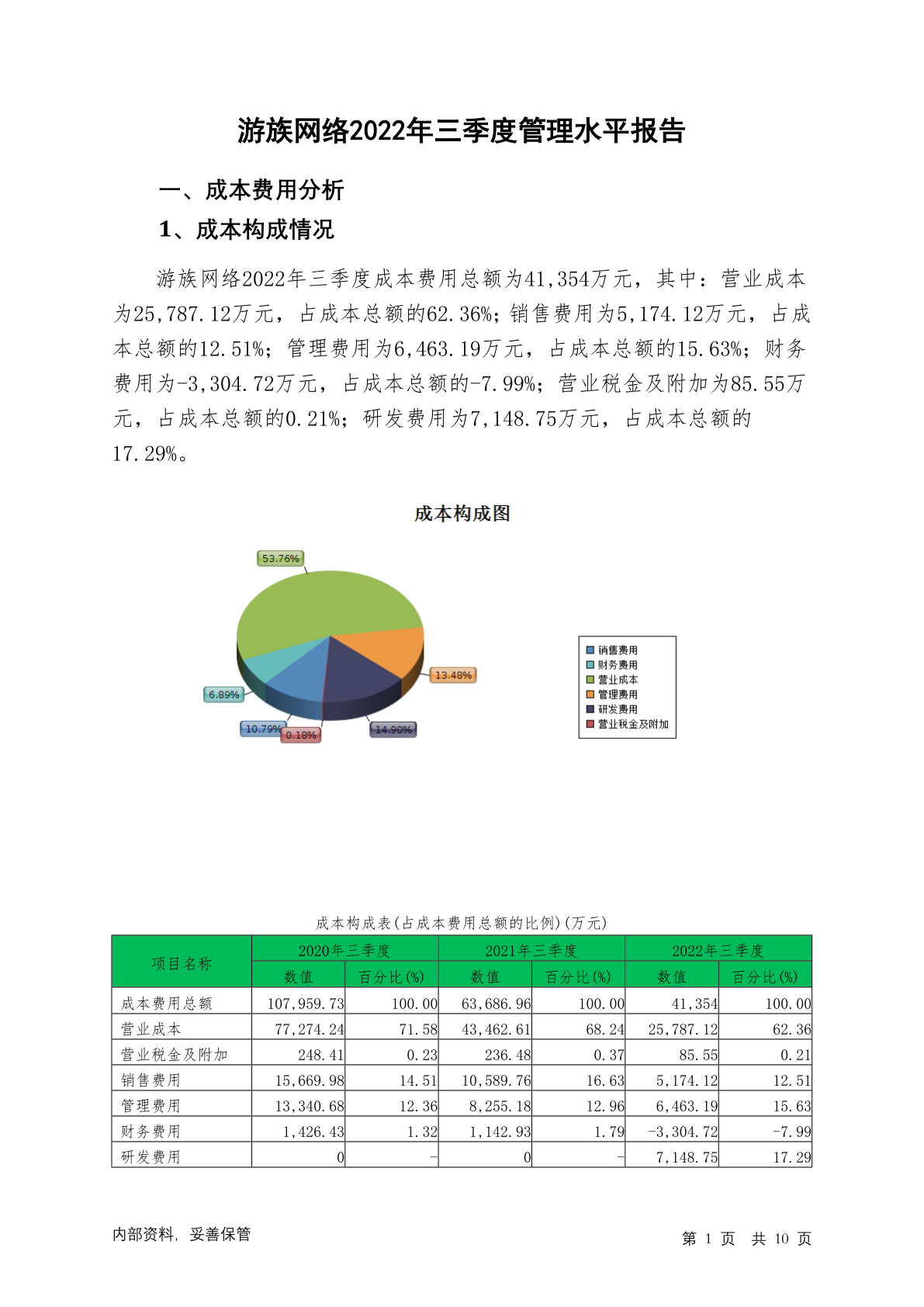 游族网络2022年三季度管理水平报告

一、成本费用分析

1、成本构成情况

游族网络2022年三季度成本费用总额为41,354万元，其中：营业成本为25,787.12万元，占成本总额的62.36%；销售费用为5,174.12万元，占成本总额的12.51%；管理费用为6,463.19万元，占成本总额的15.63%；财务费用为-3,304.72万元，占成本总额的-7.99%；营业税金及附加为85.55万元，占成本总额的0.21%；研发费用为7,148.75万元，占成本总额的17.29%。

成本构成图

53.76%
13.48%
6.89%
10.79%
0.18%
14.90%

销售费用
财务费用
营业成本
管理费用
研发费用
营业税金及附加

成本构成表(占成本费用总额的比例)(万元)

| 项目名称 | 2020年三季度 数值 | 2020年三季度 百分比(%) | 2021年三季度 数值 | 2021年三季度 百分比(%) | 2022年三季度 数值 | 2022年三季度 百分比(%) |
|---|---|---|---|---|---|---|
| 成本费用总额 | 107,959.73 | 100.00 | 63,686.96 | 100.00 | 41,354 | 100.00 |
| 营业成本 | 77,274.24 | 71.58 | 43,462.61 | 68.24 | 25,787.12 | 62.36 |
| 营业税金及附加 | 248.41 | 0.23 | 236.48 | 0.37 | 85.55 | 0.21 |
| 销售费用 | 15,669.98 | 14.51 | 10,589.76 | 16.63 | 5,174.12 | 12.51 |
| 管理费用 | 13,340.68 | 12.36 | 8,255.18 | 12.96 | 6,463.19 | 15.63 |
| 财务费用 | 1,426.43 | 1.32 | 1,142.93 | 1.79 | -3,304.72 | -7.99 |
| 研发费用 | 0 | - | 0 | - | 7,148.75 | 17.29 |

内部资料，妥善保管

第 1 页 共 10 页